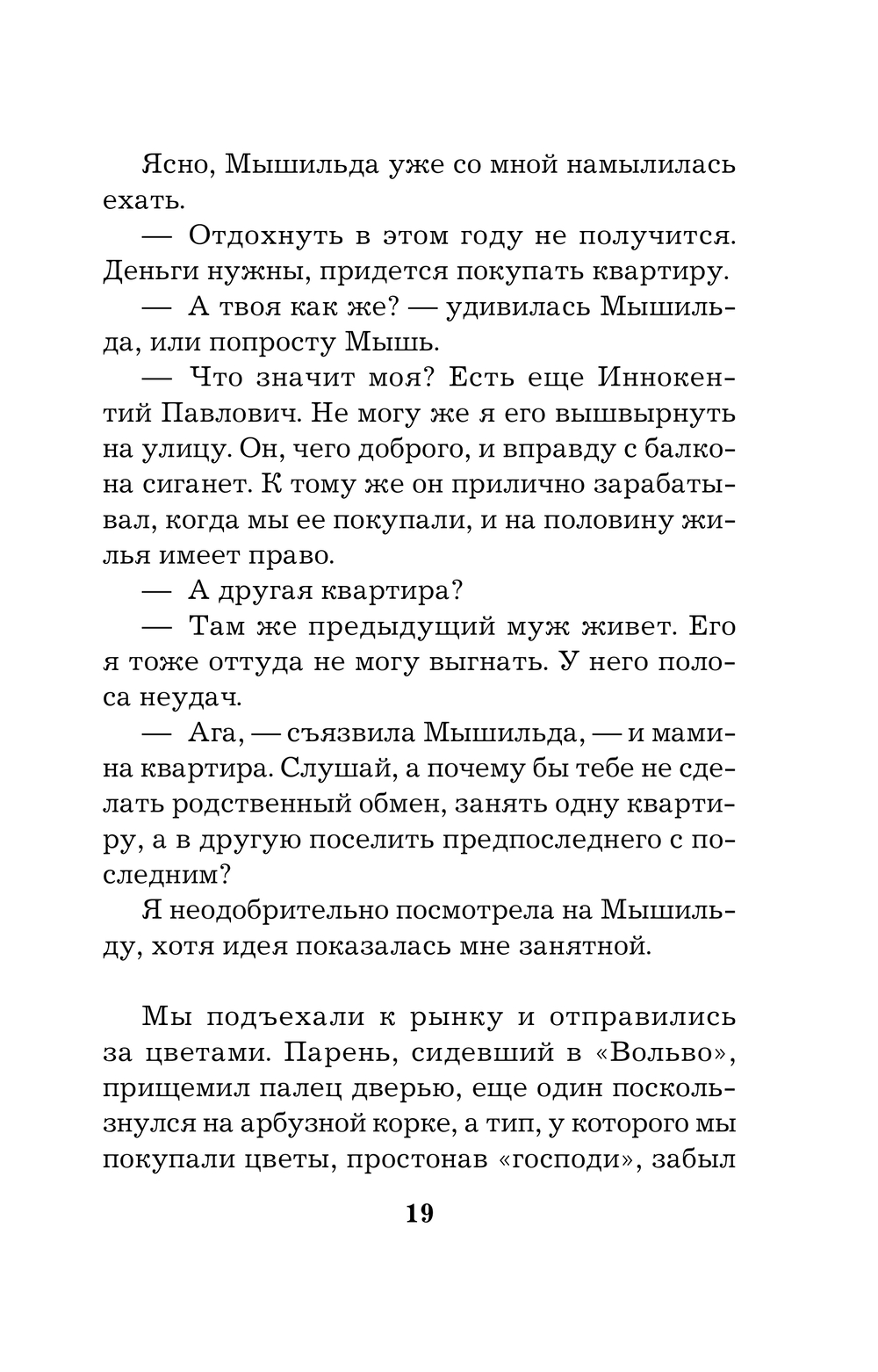 Ясно, Мышильда уже со мной намылилась ехать.

— Отдохнуть в этом году не получится. Деньги нужны, придется покупать квартиру.

— А твоя как же? — удивилась Мышильда, или попросту Мышь.

— Что значит моя? Есть еще Иннокентий Павлович. Не могу же я его вышвырнуть на улицу. Он, чего доброго, и вправду с балкона сиганет. К тому же он прилично зарабатывал, когда мы ее покупали, и на половину жилья имеет право.

— А другая квартира?

— Там же предыдущий муж живет. Его я тоже оттуда не могу выгнать. У него полоса неудач.

— Ага, — съязвила Мышильда, — и мамина квартира. Слушай, а почему бы тебе не сделать родственный обмен, занять одну квартиру, а в другую поселить предпоследнего с последним?

Я неодобрительно посмотрела на Мышильду, хотя идея показалась мне занятной.

Мы подъехали к рынку и отправились за цветами. Парень, сидевший в «Вольво», прищемил палец дверью, еще один поскользнулся на арбузной корке, а тип, у которого мы покупали цветы, простонав «господи», забыл

19